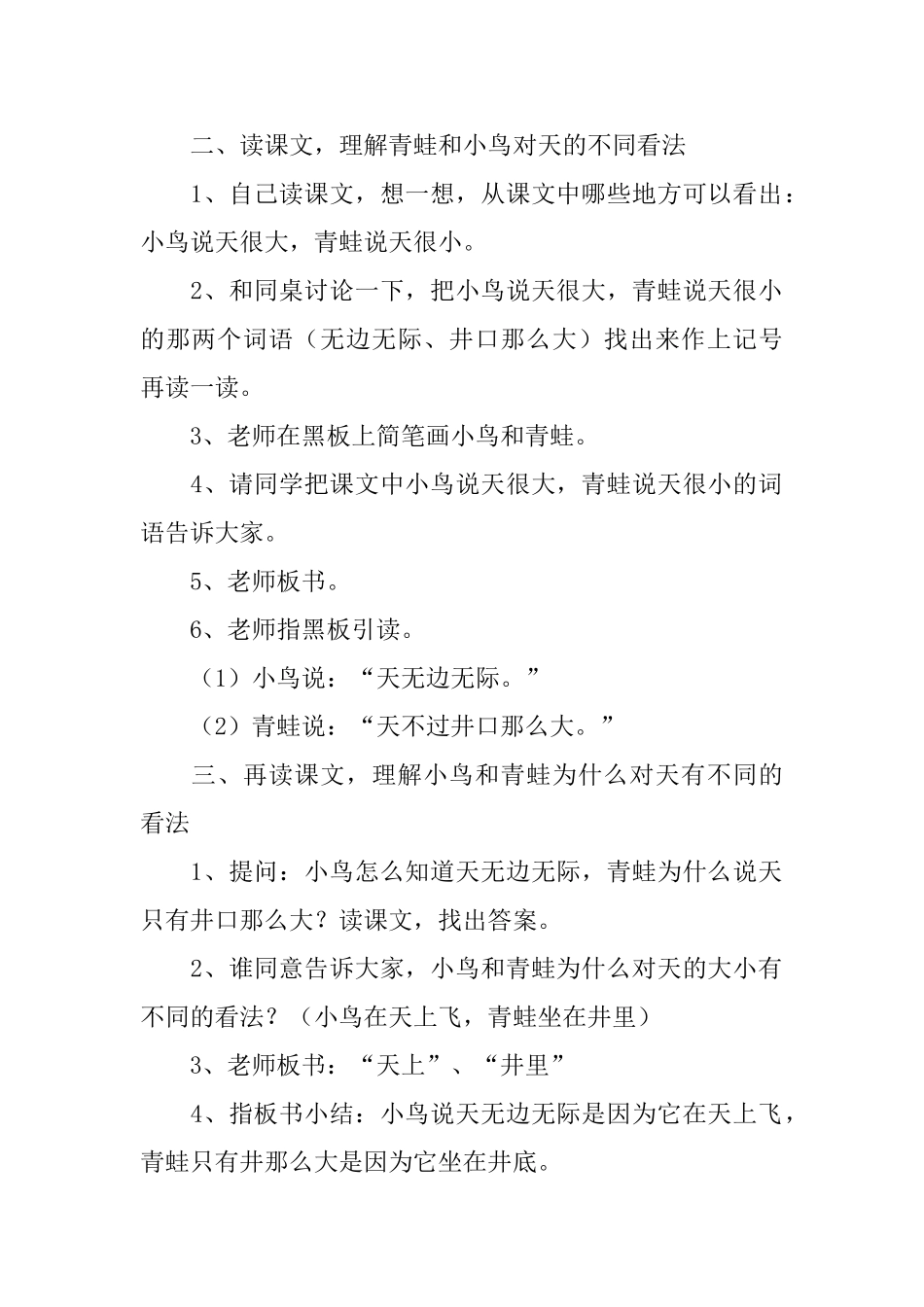 二、读课文，理解青蛙和小鸟对天的不同看法

1、自己读课文，想一想，从课文中哪些地方可以看出：小鸟说天很大，青蛙说天很小。

2、和同桌讨论一下，把小鸟说天很大，青蛙说天很小的那两个词语（无边无际、井口那么大）找出来作上记号再读一读。

3、老师在黑板上简笔画小鸟和青蛙。

4、请同学把课文中小鸟说天很大，青蛙说天很小的词语告诉大家。

5、老师板书。

6、老师指黑板引读。

（1）小鸟说：“天无边无际。”

（2）青蛙说：“天不过井口那么大。”

三、再读课文，理解小鸟和青蛙为什么对天有不同的看法

1、提问：小鸟怎么知道天无边无际，青蛙为什么说天只有井口那么大？读课文，找出答案。

2、谁同意告诉大家，小鸟和青蛙为什么对天的大小有不同的看法？（小鸟在天上飞，青蛙坐在井里）

3、老师板书：“天上”、“井里”

4、指板书小结：小鸟说天无边无际是因为它在天上飞，青蛙只有井那么大是因为它坐在井底。